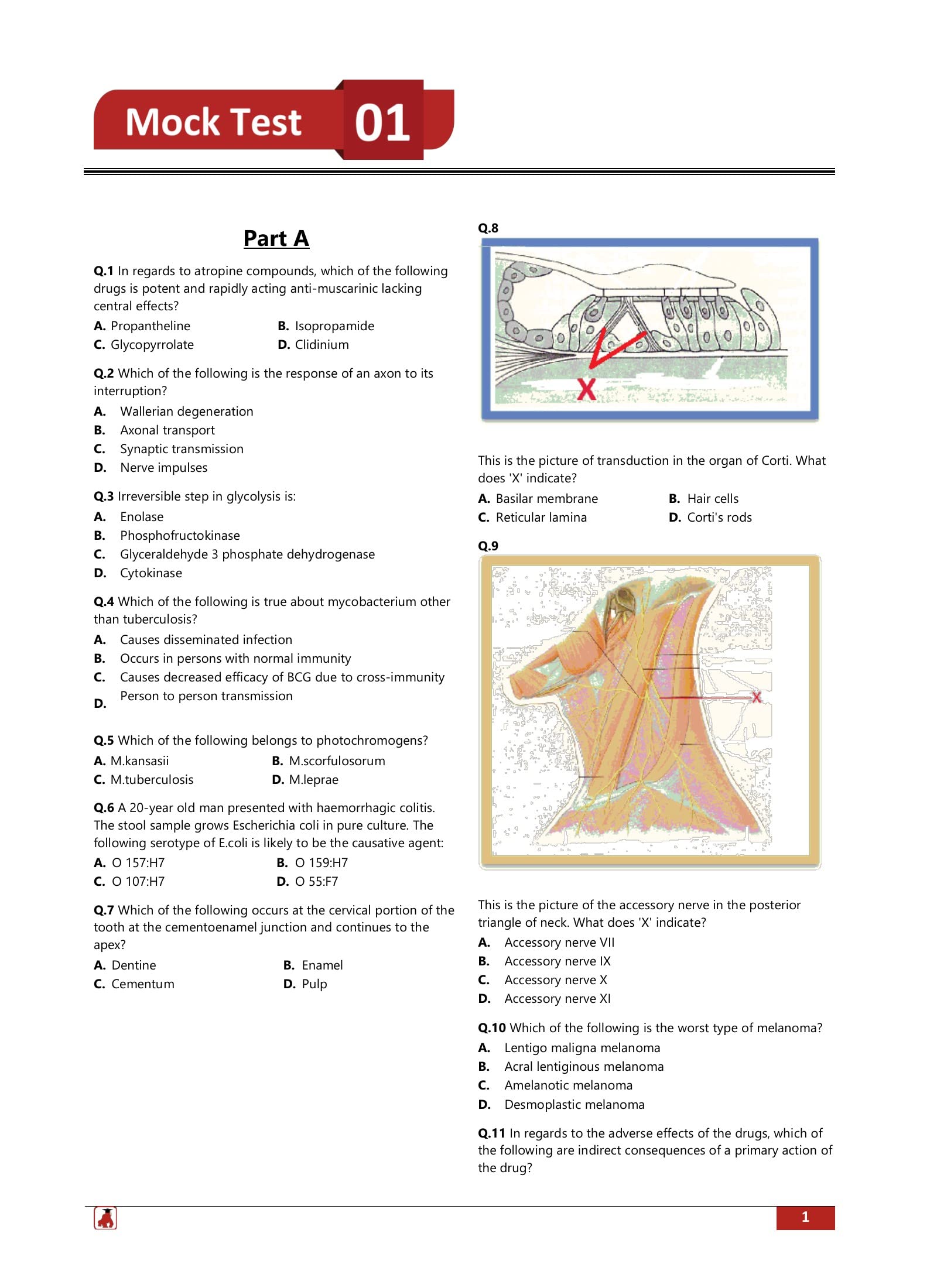 Mock Test 01

Part A

Q.1 In regards to atropine compounds, which of the following drugs is potent and rapidly acting anti-muscarinic lacking central effects?

A. Propantheline
B. Isopropamide
C. Glycopyrrolate
D. Clidinium

Q.2 Which of the following is the response of an axon to its interruption?

A. Wallerian degeneration
B. Axonal transport
C. Synaptic transmission
D. Nerve impulses

Q.3 Irreversible step in glycolysis is:

A. Enolase
B. Phosphofructokinase
C. Glyceraldehyde 3 phosphate dehydrogenase
D. Cytokinase

Q.4 Which of the following is true about mycobacterium other than tuberculosis?

A. Causes disseminated infection
B. Occurs in persons with normal immunity
C. Causes decreased efficacy of BCG due to cross-immunity
D. Person to person transmission

Q.5 Which of the following belongs to photochromogens?

A. M.kansasii
B. M.scorfulosorum
C. M.tuberculosis
D. M.leprae

Q.6 A 20-year old man presented with haemorrhagic colitis. The stool sample grows Escherichia coli in pure culture. The following serotype of E.coli is likely to be the causative agent:

A. O 157:H7
B. O 159:H7
C. O 107:H7
D. O 55:F7

Q.7 Which of the following occurs at the cervical portion of the tooth at the cementoenamel junction and continues to the apex?

A. Dentine
B. Enamel
C. Cementum
D. Pulp

Q.8

X

This is the picture of transduction in the organ of Corti. What does 'X' indicate?

A. Basilar membrane
B. Hair cells
C. Reticular lamina
D. Corti's rods

Q.9

X

This is the picture of the accessory nerve in the posterior triangle of neck. What does 'X' indicate?

A. Accessory nerve VII
B. Accessory nerve IX
C. Accessory nerve X
D. Accessory nerve XI

Q.10 Which of the following is the worst type of melanoma?

A. Lentigo maligna melanoma
B. Acral lentiginous melanoma
C. Amelanotic melanoma
D. Desmoplastic melanoma

Q.11 In regards to the adverse effects of the drugs, which of the following are indirect consequences of a primary action of the drug?

1